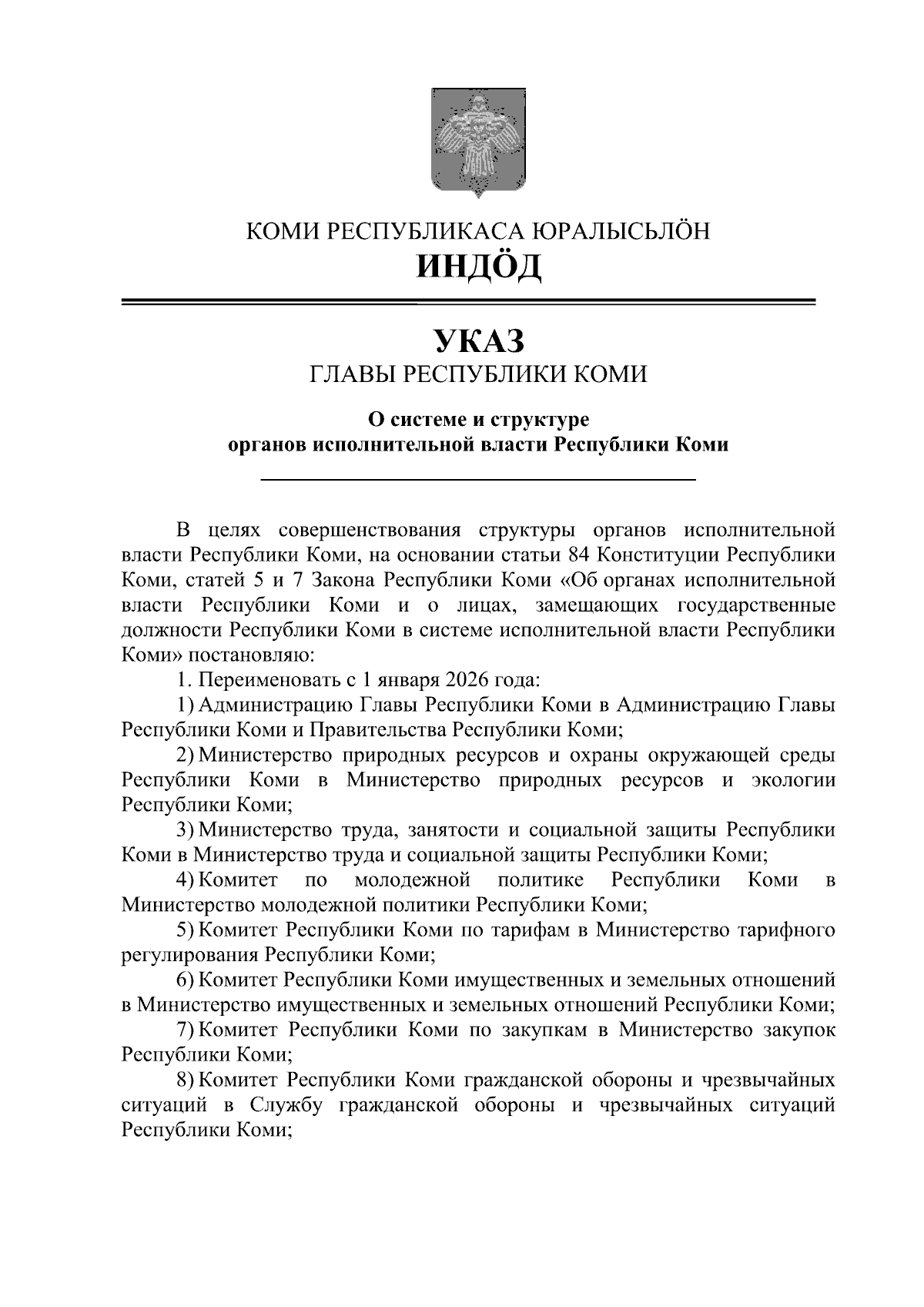 КОМИ РЕСПУБЛИКАСА ЮРАЛЫСЬЛӦН
ИНДӦД

УКАЗ
ГЛАВЫ РЕСПУБЛИКИ КОМИ

О системе и структуре органов исполнительной власти Республики Коми

В целях совершенствования структуры органов исполнительной власти Республики Коми, на основании статьи 84 Конституции Республики Коми, статей 5 и 7 Закона Республики Коми «Об органах исполнительной власти Республики Коми и о лицах, замещающих государственные должности Республики Коми в системе исполнительной власти Республики Коми» постановляю:

1. Переименовать с 1 января 2026 года:

1) Администрацию Главы Республики Коми в Администрацию Главы Республики Коми и Правительства Республики Коми;

2) Министерство природных ресурсов и охраны окружающей среды Республики Коми в Министерство природных ресурсов и экологии Республики Коми;

3) Министерство труда, занятости и социальной защиты Республики Коми в Министерство труда и социальной защиты Республики Коми;

4) Комитет по молодежной политике Республики Коми в Министерство молодежной политики Республики Коми;

5) Комитет Республики Коми по тарифам в Министерство тарифного регулирования Республики Коми;

6) Комитет Республики Коми имущественных и земельных отношений в Министерство имущественных и земельных отношений Республики Коми;

7) Комитет Республики Коми по закупкам в Министерство закупок Республики Коми;

8) Комитет Республики Коми гражданской обороны и чрезвычайных ситуаций в Службу гражданской обороны и чрезвычайных ситуаций Республики Коми;